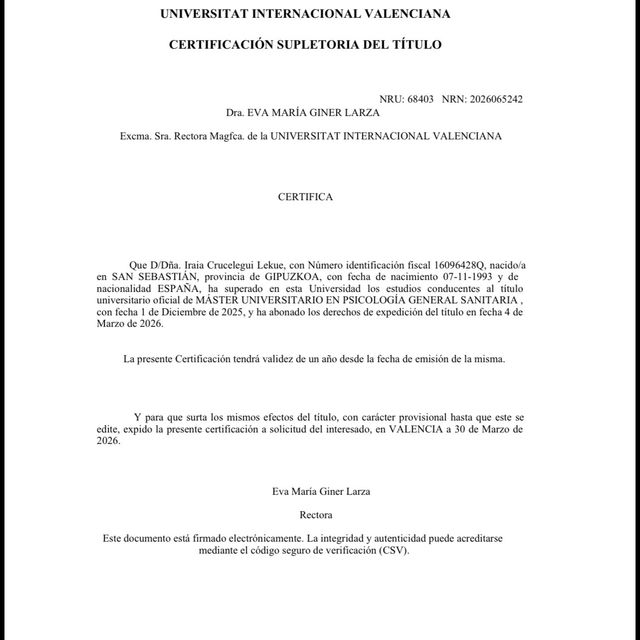 UNIVERSITAT INTERNACIONAL VALENCIANA

CERTIFICACIÓN SUPLETORIA DEL TÍTULO

NRU: 68403 NRN: 2026065242

Dra. EVA MARÍA GINER LARZA

Excma. Sra. Rectora Magfca. de la UNIVERSITAT INTERNACIONAL VALENCIANA

CERTIFICA

Que D/Dña. Iraia Crucelegui Lekue, con Número identificación fiscal 16096428Q, nacido/a en SAN SEBASTIÁN, provincia de GIPUZKOA, con fecha de nacimiento 07-11-1993 y de nacionalidad ESPAÑA, ha superado en esta Universidad los estudios conducentes al título universitario oficial de MÁSTER UNIVERSITARIO EN PSICOLOGÍA GENERAL SANITARIA , con fecha 1 de Diciembre de 2025, y ha abonado los derechos de expedición del título en fecha 4 de Marzo de 2026.

La presente Certificación tendrá validez de un año desde la fecha de emisión de la misma.

Y para que surta los mismos efectos del título, con carácter provisional hasta que este se edite, expido la presente certificación a solicitud del interesado, en VALENCIA a 30 de Marzo de 2026.

Eva María Giner Larza

Rectora

Este documento está firmado electrónicamente. La integridad y autenticidad puede acreditarse mediante el código seguro de verificación (CSV).